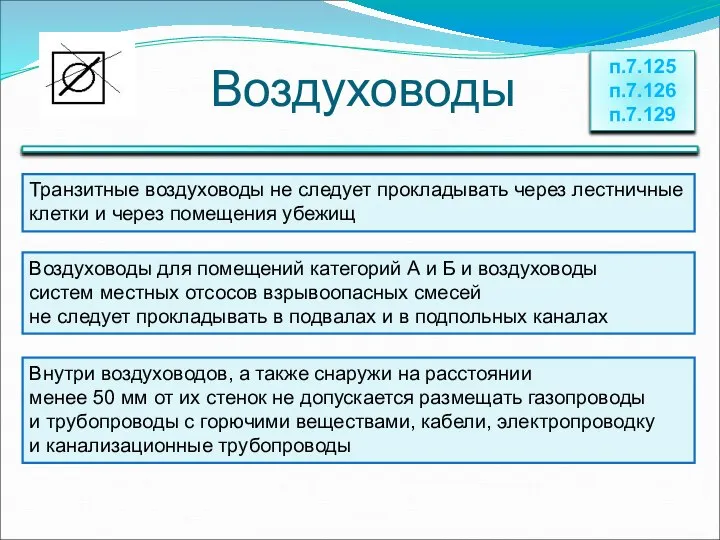 Воздуховоды

п.7.125
п.7.126
п.7.129

Транзитные воздуховоды не следует прокладывать через лестничные клетки и через помещения убежищ

Воздуховоды для помещений категорий А и Б и воздуховоды систем местных отсосов взрывоопасных смесей не следует прокладывать в подвалах и в подпольных каналах

Внутри воздуховодов, а также снаружи на расстоянии менее 50 мм от их стенок не допускается размещать газопроводы и трубопроводы с горючими веществами, кабели, электропроводку и канализационные трубопроводы